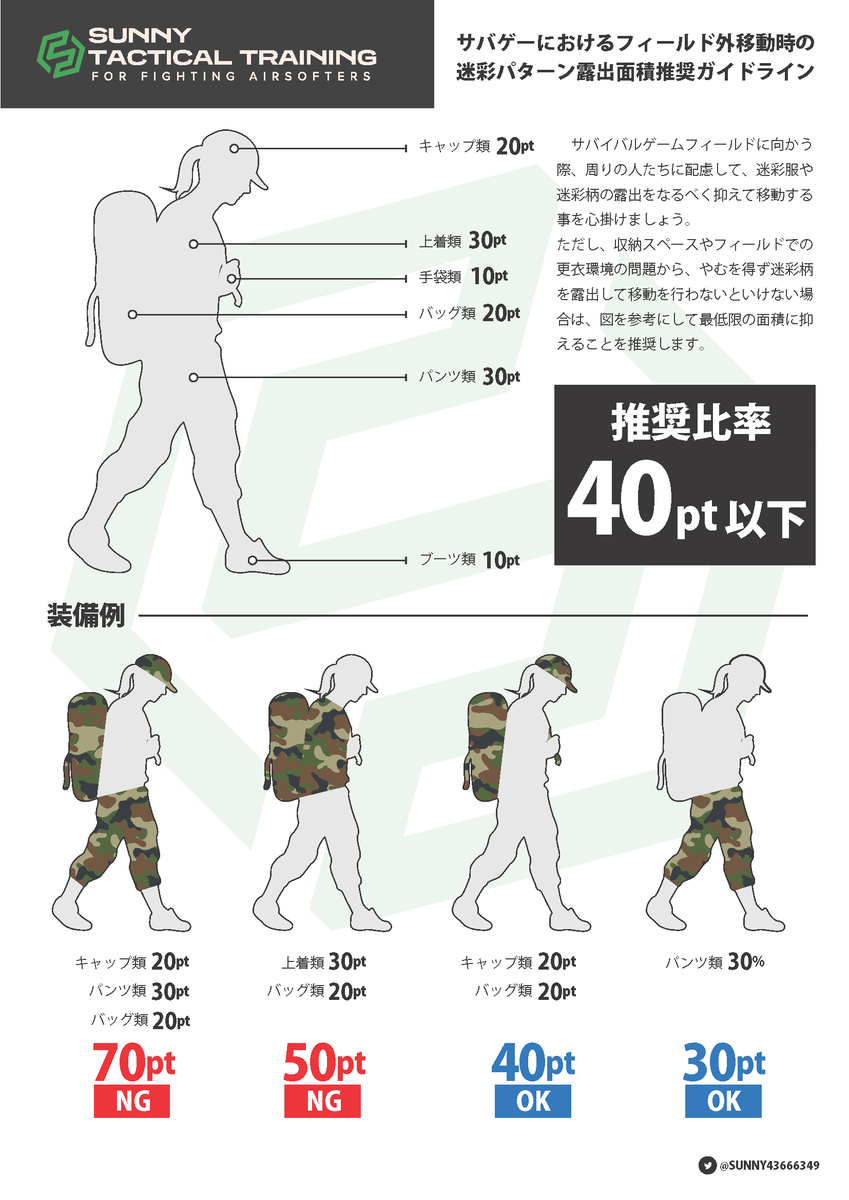 SUNNY TACTICAL TRAINING
FOR FIGHTING AIRSOFTERS

サバゲーにおけるフィールド外移動時の迷彩パターン露出面積推奨ガイドライン

キャップ類 20pt
上着類 30pt
手袋類 10pt
バッグ類 20pt
パンツ類 30pt
ブーツ類 10pt

サバイバルゲームフィールドに向かう際、周りの人たちに配慮して、迷彩服や迷彩柄の露出をなるべく抑えて移動する事を心掛けましょう。
ただし、収納スペースやフィールドでの更衣環境の問題から、やむを得ず迷彩柄を露出して移動を行わないといけない場合は、図を参考にして最低限の面積に抑えることを推奨します。

推奨比率
40pt 以下

装備例

キャップ類 20pt
パンツ類 30pt
バッグ類 20pt
70pt
NG

上着類 30pt
バッグ類 20pt
50pt
NG

キャップ類 20pt
バッグ類 20pt
40pt
OK

パンツ類 30%
30pt
OK

@SUNNY43666349